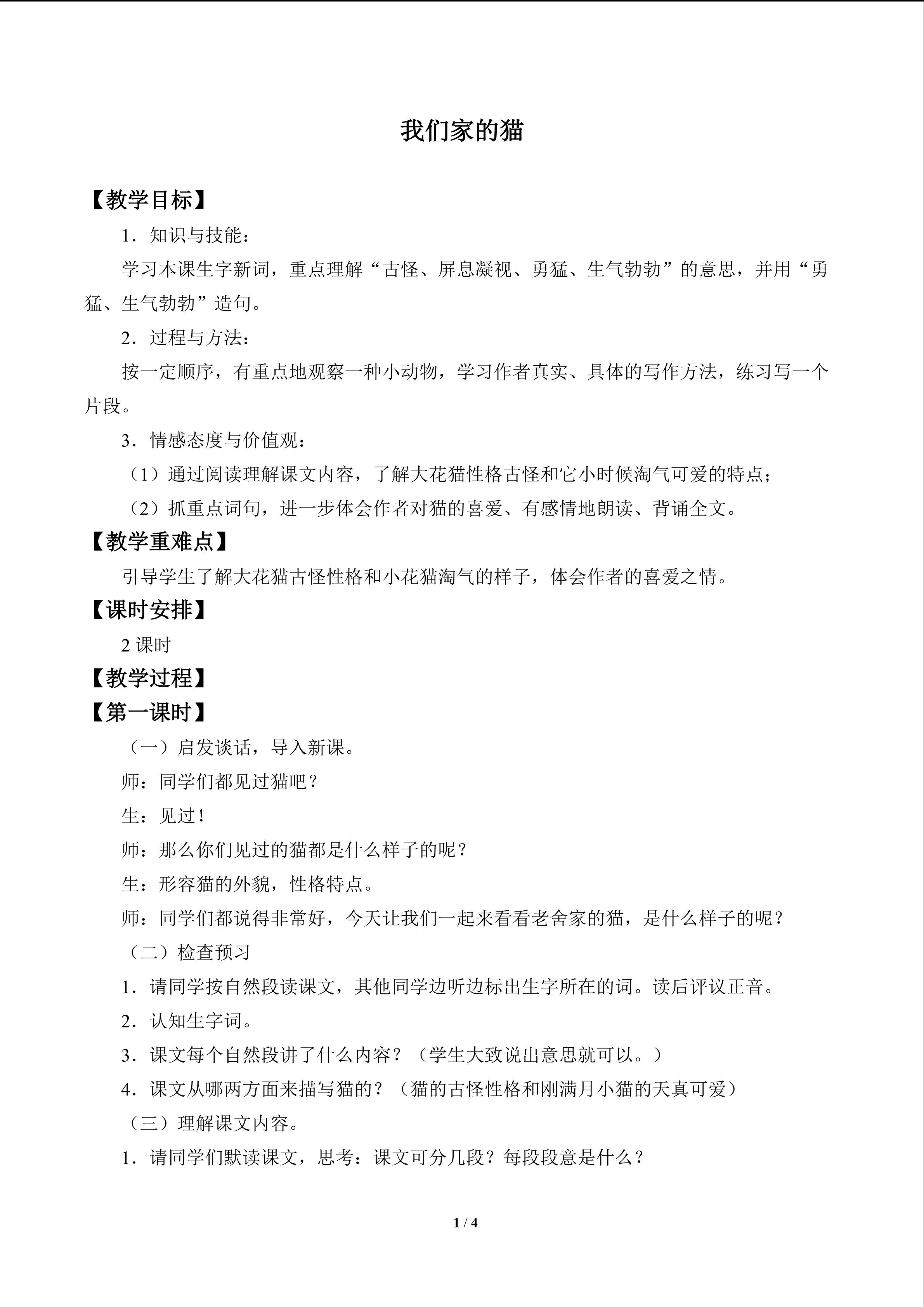 我们家的猫

【教学目标】

1．知识与技能：

学习本课生字新词，重点理解“古怪、屏息凝视、勇猛、生气勃勃”的意思，并用“勇猛、生气勃勃”造句。

2．过程与方法：

按一定顺序，有重点地观察一种小动物，学习作者真实、具体的写作方法，练习写一个片段。

3．情感态度与价值观：

（1）通过阅读理解课文内容，了解大花猫性格古怪和它小时候淘气可爱的特点；

（2）抓重点词句，进一步体会作者对猫的喜爱、有感情地朗读、背诵全文。

【教学重难点】

引导学生了解大花猫古怪性格和小花猫淘气的样子，体会作者的喜爱之情。

【课时安排】

2课时

【教学过程】

【第一课时】

（一）启发谈话，导入新课。

师：同学们都见过猫吧？

生：见过！

师：那么你们见过的猫都是什么样子的呢？

生：形容猫的外貌，性格特点。

师：同学们都说得非常好，今天让我们一起来看看老舍家的猫，是什么样子的呢？

（二）检查预习

1．请同学按自然段读课文，其他同学边听边标出生字所在的词。读后评议正音。

2．认知生字词。

3．课文每个自然段讲了什么内容？（学生大致说出意思就可以。）

4．课文从哪两方面来描写猫的？（猫的古怪性格和刚满月小猫的天真可爱）

（三）理解课文内容。

1．请同学们默读课文，思考：课文可分几段？每段段意是什么？

1 / 4